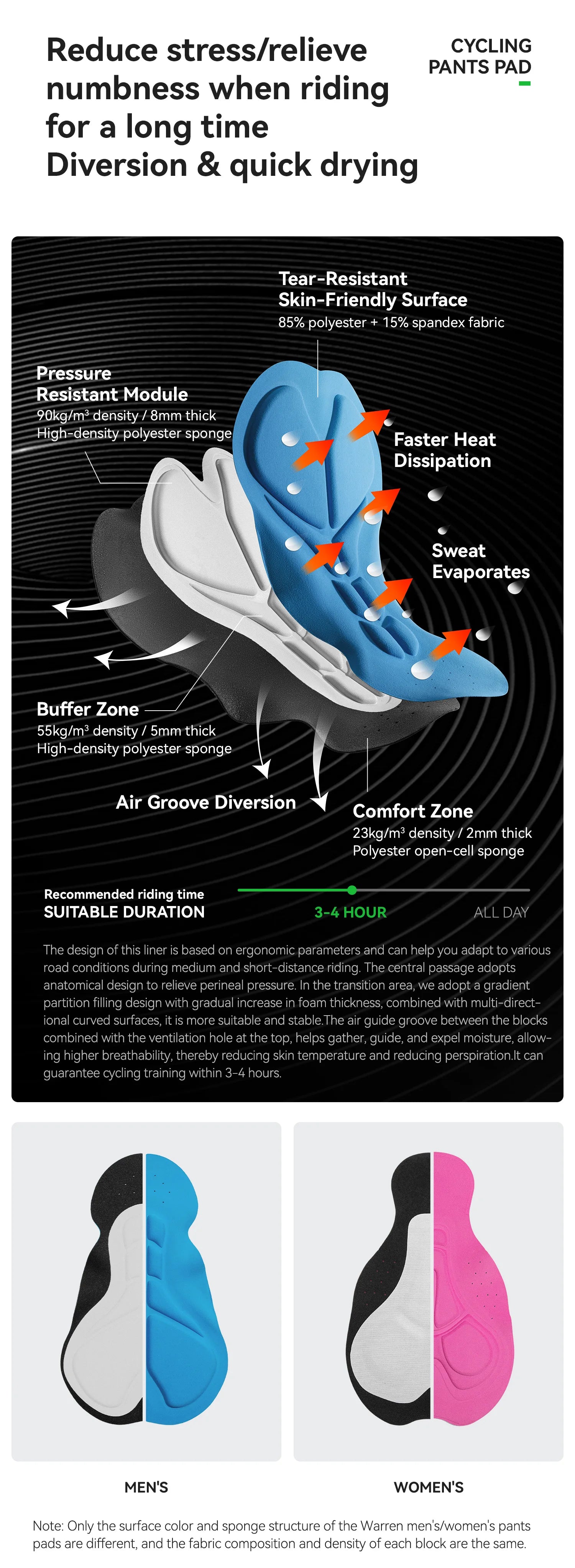 Reduce stress/relieve numbness when riding for a long time
Diversion & quick drying

CYCLING PANTS PAD

Tear-Resistant Skin-Friendly Surface
85% polyester + 15% spandex fabric

Pressure Resistant Module
90kg/m³ density / 8mm thick
High-density polyester sponge

Faster Heat Dissipation

Sweat Evaporates

Buffer Zone
55kg/m³ density / 5mm thick
High-density polyester sponge

Air Groove Diversion

Comfort Zone
23kg/m³ density / 2mm thick
Polyester open-cell sponge

Recommended riding time
SUITABLE DURATION

3-4 HOUR

ALL DAY

The design of this liner is based on ergonomic parameters and can help you adapt to various road conditions during medium and short-distance riding. The central passage adopts anatomical design to relieve perineal pressure. In the transition area, we adopt a gradient partition filling design with gradual increase in foam thickness, combined with multi-directional curved surfaces, it is more suitable and stable.The air guide groove between the blocks combined with the ventilation hole at the top, helps gather, guide, and expel moisture, allowing higher breathability, thereby reducing skin temperature and reducing perspiration.It can guarantee cycling training within 3-4 hours.

MEN'S

WOMEN'S

Note: Only the surface color and sponge structure of the Warren men's/women's pants pads are different, and the fabric composition and density of each block are the same.